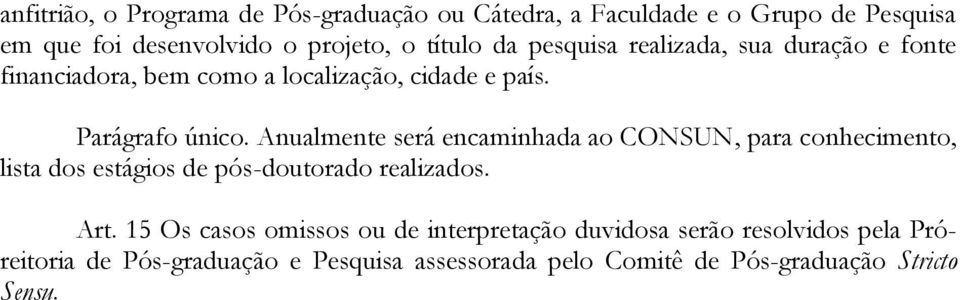 anfitrião, o Programa de Pós-graduação ou Cátedra, a Faculdade e o Grupo de Pesquisa em que foi desenvolvido o projeto, o título da pesquisa realizada, sua duração e fonte financiadora, bem como a localização, cidade e país.

Parágrafo único. Anualmente será encaminhada ao CONSUN, para conhecimento, lista dos estágios de pós-doutorado realizados.

Art. 15 Os casos omissos ou de interpretação duvidosa serão resolvidos pela Pró-reitoria de Pós-graduação e Pesquisa assessorada pelo Comitê de Pós-graduação Stricto Sensu.